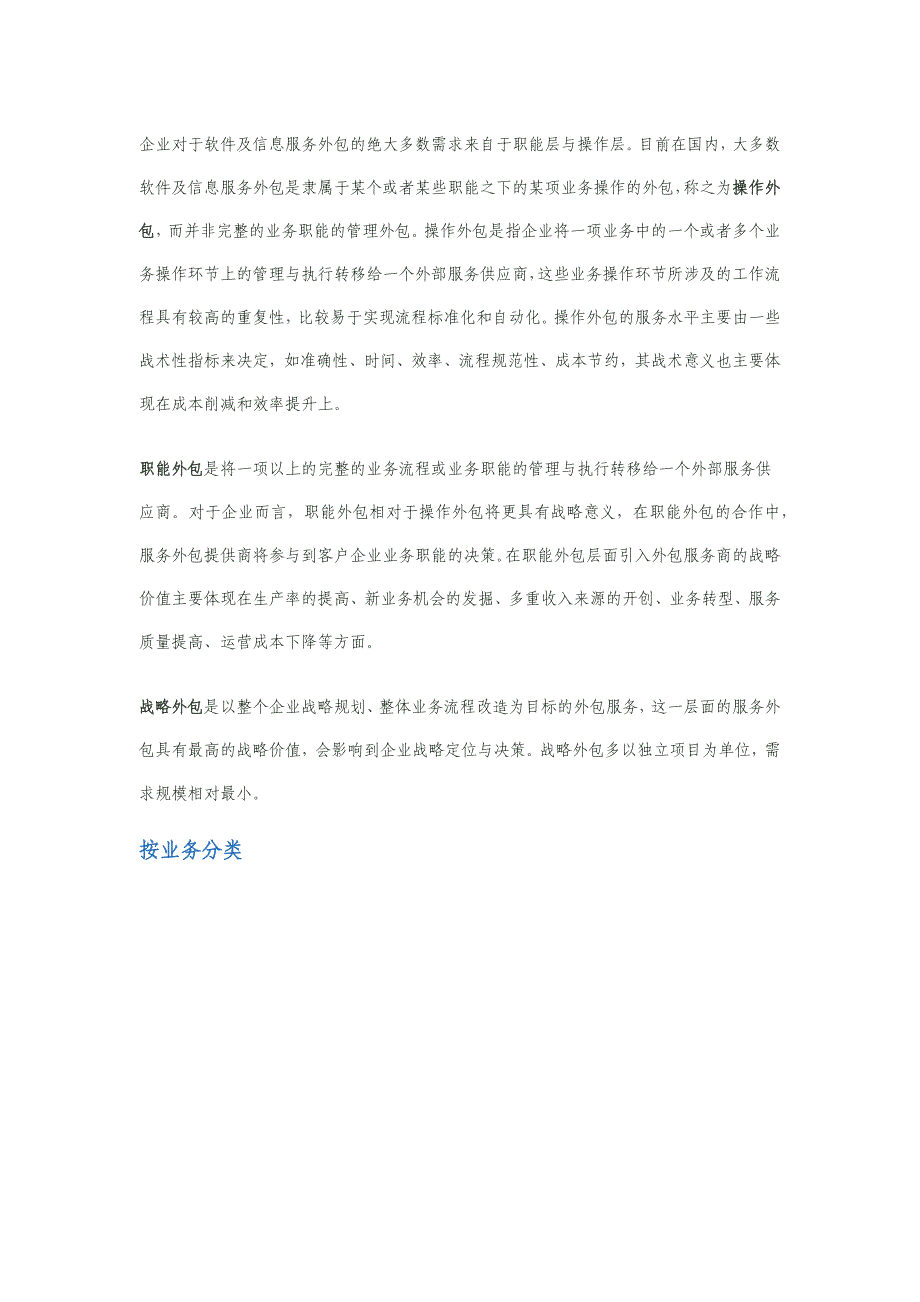 企业对于软件及信息服务外包的绝大多数需求来自于职能层与操作层。目前在国内，大多数软件及信息服务外包是隶属于某个或者某些职能之下的某项业务操作的外包，称之为操作外包，而并非完整的业务职能的管理外包。操作外包是指企业将一项业务中的一个或者多个业务操作环节上的管理与执行转移给一个外部服务供应商，这些业务操作环节所涉及的工作流程具有较高的重复性，比较易于实现流程标准化和自动化。操作外包的服务水平主要由一些战术性指标来决定，如准确性、时间、效率、流程规范性、成本节约，其战术意义也主要体现在成本削减和效率提升上。

职能外包是将一项以上的完整的业务流程或业务职能的管理与执行转移给一个外部服务供应商。对于企业而言，职能外包相对于操作外包将更具有战略意义，在职能外包的合作中，服务外包提供商将参与到客户企业业务职能的决策。在职能外包层面引入外包服务商的战略价值主要体现在生产率的提高、新业务机会的发掘、多重收入来源的开创、业务转型、服务质量提高、运营成本下降等方面。

战略外包是以整个企业战略规划、整体业务流程改造为目标的外包服务，这一层面的服务外包具有最高的战略价值，会影响到企业战略定位与决策。战略外包多以独立项目为单位，需求规模相对最小。

按业务分类